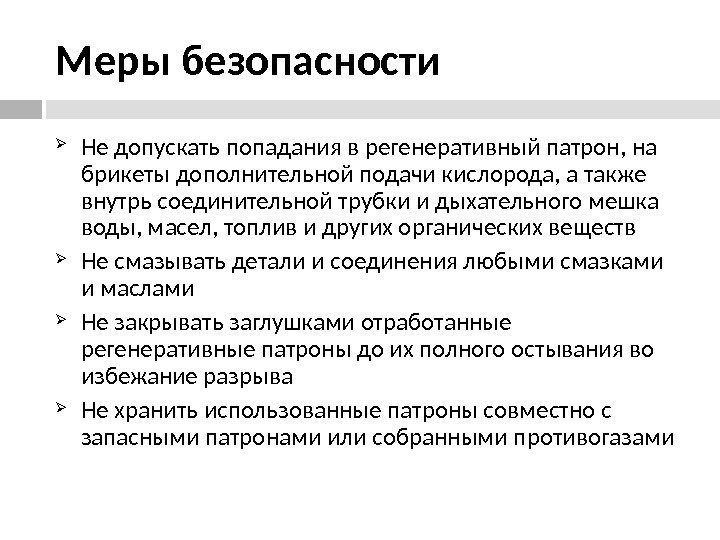 Меры безопасности

➢ Не допускать попадания в регенеративный патрон, на брикеты дополнительной подачи кислорода, а также внутрь соединительной трубки и дыхательного мешка воды, масел, топлив и других органических веществ

➢ Не смазывать детали и соединения любыми смазками и маслами

➢ Не закрывать заглушками отработанные регенеративные патроны до их полного остывания во избежание разрыва

➢ Не хранить использованные патроны совместно с запасными патронами или собранными противогазами